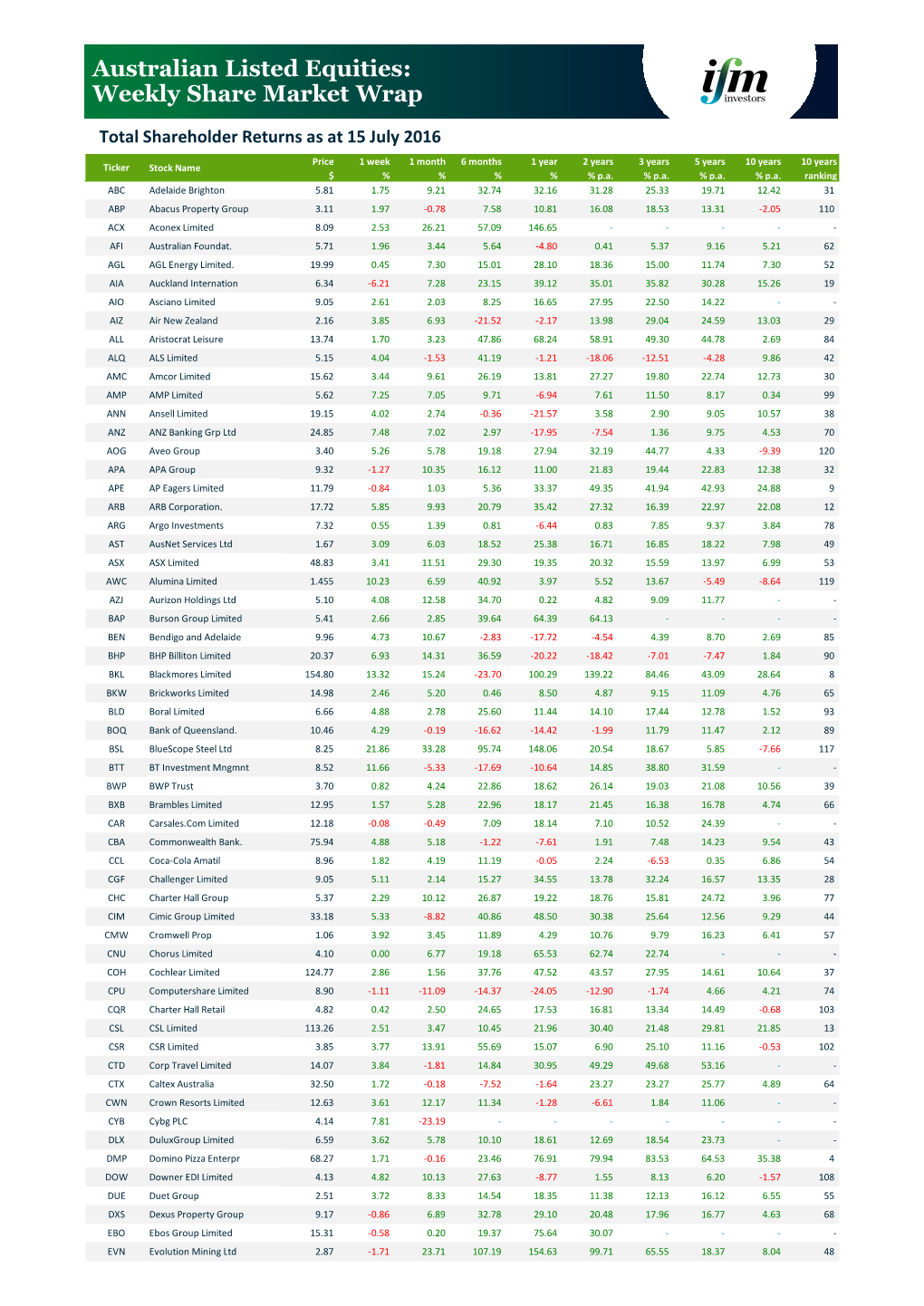 Australian Listed Equities: Weekly Share Market Wrap

ifm investors

Total Shareholder Returns as at 15 July 2016

| Ticker | Stock Name | Price $ | 1 week % | 1 month % | 6 months % | 1 year % | 2 years % p.a. | 3 years % p.a. | 5 years % p.a. | 10 years % p.a. | 10 years ranking |
|---|---|---|---|---|---|---|---|---|---|---|---|
| ABC | Adelaide Brighton | 5.81 | 1.75 | 9.21 | 32.74 | 32.16 | 31.28 | 25.33 | 19.71 | 12.42 | 31 |
| ABP | Abacus Property Group | 3.11 | 1.97 | -0.78 | 7.58 | 10.81 | 16.08 | 18.53 | 13.31 | -2.05 | 110 |
| ACX | Aconex Limited | 8.09 | 2.53 | 26.21 | 57.09 | 146.65 | - | - | - | - | - |
| AFI | Australian Foundat. | 5.71 | 1.96 | 3.44 | 5.64 | -4.80 | 0.41 | 5.37 | 9.16 | 5.21 | 62 |
| AGL | AGL Energy Limited. | 19.99 | 0.45 | 7.30 | 15.01 | 28.10 | 18.36 | 15.00 | 11.74 | 7.30 | 52 |
| AIA | Auckland Internation | 6.34 | -6.21 | 7.28 | 23.15 | 39.12 | 35.01 | 35.82 | 30.28 | 15.26 | 19 |
| AIO | Asciano Limited | 9.05 | 2.61 | 2.03 | 8.25 | 16.65 | 27.95 | 22.50 | 14.22 | - | - |
| AIZ | Air New Zealand | 2.16 | 3.85 | 6.93 | -21.52 | -2.17 | 13.98 | 29.04 | 24.59 | 13.03 | 29 |
| ALL | Aristocrat Leisure | 13.74 | 1.70 | 3.23 | 47.86 | 68.24 | 58.91 | 49.30 | 44.78 | 2.69 | 84 |
| ALQ | ALS Limited | 5.15 | 4.04 | -1.53 | 41.19 | -1.21 | -18.06 | -12.51 | -4.28 | 9.86 | 42 |
| AMC | Amcor Limited | 15.62 | 3.44 | 9.61 | 26.19 | 13.81 | 27.27 | 19.80 | 22.74 | 12.73 | 30 |
| AMP | AMP Limited | 5.62 | 7.25 | 7.05 | 9.71 | -6.94 | 7.61 | 11.50 | 8.17 | 0.34 | 99 |
| ANN | Ansell Limited | 19.15 | 4.02 | 2.74 | -0.36 | -21.57 | 3.58 | 2.90 | 9.05 | 10.57 | 38 |
| ANZ | ANZ Banking Grp Ltd | 24.85 | 7.48 | 7.02 | 2.97 | -17.95 | -7.54 | 1.36 | 9.75 | 4.53 | 70 |
| AOG | Aveo Group | 3.40 | 5.26 | 5.78 | 19.18 | 27.94 | 32.19 | 44.77 | 4.33 | -9.39 | 120 |
| APA | APA Group | 9.32 | -1.27 | 10.35 | 16.12 | 11.00 | 21.83 | 19.44 | 22.83 | 12.38 | 32 |
| APE | AP Eagers Limited | 11.79 | -0.84 | 1.03 | 5.36 | 33.37 | 49.35 | 41.94 | 42.93 | 24.88 | 9 |
| ARB | ARB Corporation. | 17.72 | 5.85 | 9.93 | 20.79 | 35.42 | 27.32 | 16.39 | 22.97 | 22.08 | 12 |
| ARG | Argo Investments | 7.32 | 0.55 | 1.39 | 0.81 | -6.44 | 0.83 | 7.85 | 9.37 | 3.84 | 78 |
| AST | AusNet Services Ltd | 1.67 | 3.09 | 6.03 | 18.52 | 25.38 | 16.71 | 16.85 | 18.22 | 7.98 | 49 |
| ASX | ASX Limited | 48.83 | 3.41 | 11.51 | 29.30 | 19.35 | 20.32 | 15.59 | 13.97 | 6.99 | 53 |
| AWC | Alumina Limited | 1.455 | 10.23 | 6.59 | 40.92 | 3.97 | 5.52 | 13.67 | -5.49 | -8.64 | 119 |
| AZJ | Aurizon Holdings Ltd | 5.10 | 4.08 | 12.58 | 34.70 | 0.22 | 4.82 | 9.09 | 11.77 | - | - |
| BAP | Burson Group Limited | 5.41 | 2.66 | 2.85 | 39.64 | 64.39 | 64.13 | - | - | - | - |
| BEN | Bendigo and Adelaide | 9.96 | 4.73 | 10.67 | -2.83 | -17.72 | -4.54 | 4.39 | 8.70 | 2.69 | 85 |
| BHP | BHP Billiton Limited | 20.37 | 6.93 | 14.31 | 36.59 | -20.22 | -18.42 | -7.01 | -7.47 | 1.84 | 90 |
| BKL | Blackmores Limited | 154.80 | 13.32 | 15.24 | -23.70 | 100.29 | 139.22 | 84.46 | 43.09 | 28.64 | 8 |
| BKW | Brickworks Limited | 14.98 | 2.46 | 5.20 | 0.46 | 8.50 | 4.87 | 9.15 | 11.09 | 4.76 | 65 |
| BLD | Boral Limited | 6.66 | 4.88 | 2.78 | 25.60 | 11.44 | 14.10 | 17.44 | 12.78 | 1.52 | 93 |
| BOQ | Bank of Queensland. | 10.46 | 4.29 | -0.19 | -16.62 | -14.42 | -1.99 | 11.79 | 11.47 | 2.12 | 89 |
| BSL | BlueScope Steel Ltd | 8.25 | 21.86 | 33.28 | 95.74 | 148.06 | 20.54 | 18.67 | 5.85 | -7.66 | 117 |
| BTT | BT Investment Mngmnt | 8.52 | 11.66 | -5.33 | -17.69 | -10.64 | 14.85 | 38.80 | 31.59 | - | - |
| BWP | BWP Trust | 3.70 | 0.82 | 4.24 | 22.86 | 18.62 | 26.14 | 19.03 | 21.08 | 10.56 | 39 |
| BXB | Brambles Limited | 12.95 | 1.57 | 5.28 | 22.96 | 18.17 | 21.45 | 16.38 | 16.78 | 4.74 | 66 |
| CAR | Carsales.Com Limited | 12.18 | -0.08 | -0.49 | 7.09 | 18.14 | 7.10 | 10.52 | 24.39 | - | - |
| CBA | Commonwealth Bank. | 75.94 | 4.88 | 5.18 | -1.22 | -7.61 | 1.91 | 7.48 | 14.23 | 9.54 | 43 |
| CCL | Coca-Cola Amatil | 8.96 | 1.82 | 4.19 | 11.19 | -0.05 | 2.24 | -6.53 | 0.35 | 6.86 | 54 |
| CGF | Challenger Limited | 9.05 | 5.11 | 2.14 | 15.27 | 34.55 | 13.78 | 32.24 | 16.57 | 13.35 | 28 |
| CHC | Charter Hall Group | 5.37 | 2.29 | 10.12 | 26.87 | 19.22 | 18.76 | 15.81 | 24.72 | 3.96 | 77 |
| CIM | Cimic Group Limited | 33.18 | 5.33 | -8.82 | 40.86 | 48.50 | 30.38 | 25.64 | 12.56 | 9.29 | 44 |
| CMW | Cromwell Prop | 1.06 | 3.92 | 3.45 | 11.89 | 4.29 | 10.76 | 9.79 | 16.23 | 6.41 | 57 |
| CNU | Chorus Limited | 4.10 | 0.00 | 6.77 | 19.18 | 65.53 | 62.74 | 22.74 | - | - | - |
| COH | Cochlear Limited | 124.77 | 2.86 | 1.56 | 37.76 | 47.52 | 43.57 | 27.95 | 14.61 | 10.64 | 37 |
| CPU | Computershare Limited | 8.90 | -1.11 | -11.09 | -14.37 | -24.05 | -12.90 | -1.74 | 4.66 | 4.21 | 74 |
| CQR | Charter Hall Retail | 4.82 | 0.42 | 2.50 | 24.65 | 17.53 | 16.81 | 13.34 | 14.49 | -0.68 | 103 |
| CSL | CSL Limited | 113.26 | 2.51 | 3.47 | 10.45 | 21.96 | 30.40 | 21.48 | 29.81 | 21.85 | 13 |
| CSR | CSR Limited | 3.85 | 3.77 | 13.91 | 55.69 | 15.07 | 6.90 | 25.10 | 11.16 | -0.53 | 102 |
| CTD | Corp Travel Limited | 14.07 | 3.84 | -1.81 | 14.84 | 30.95 | 49.29 | 49.68 | 53.16 | - | - |
| CTX | Caltex Australia | 32.50 | 1.72 | -0.18 | -7.52 | -1.64 | 23.27 | 23.27 | 25.77 | 4.89 | 64 |
| CWN | Crown Resorts Limited | 12.63 | 3.61 | 12.17 | 11.34 | -1.28 | -6.61 | 1.84 | 11.06 | - | - |
| CYB | Cybg PLC | 4.14 | 7.81 | -23.19 | - | - | - | - | - | - | - |
| DLX | DuluxGroup Limited | 6.59 | 3.62 | 5.78 | 10.10 | 18.61 | 12.69 | 18.54 | 23.73 | - | - |
| DMP | Domino Pizza Enterpr | 68.27 | 1.71 | -0.16 | 23.46 | 76.91 | 79.94 | 83.53 | 64.53 | 35.38 | 4 |
| DOW | Downer EDI Limited | 4.13 | 4.82 | 10.13 | 27.63 | -8.77 | 1.55 | 8.13 | 6.20 | -1.57 | 108 |
| DUE | Duet Group | 2.51 | 3.72 | 8.33 | 14.54 | 18.35 | 11.38 | 12.13 | 16.12 | 6.55 | 55 |
| DXS | Dexus Property Group | 9.17 | -0.86 | 6.89 | 32.78 | 29.10 | 20.48 | 17.96 | 16.77 | 4.63 | 68 |
| EBO | Ebos Group Limited | 15.31 | -0.58 | 0.20 | 19.37 | 75.64 | 30.07 | - | - | - | - |
| EVN | Evolution Mining Ltd | 2.87 | -1.71 | 23.71 | 107.19 | 154.63 | 99.71 | 65.55 | 18.37 | 8.04 | 48 |